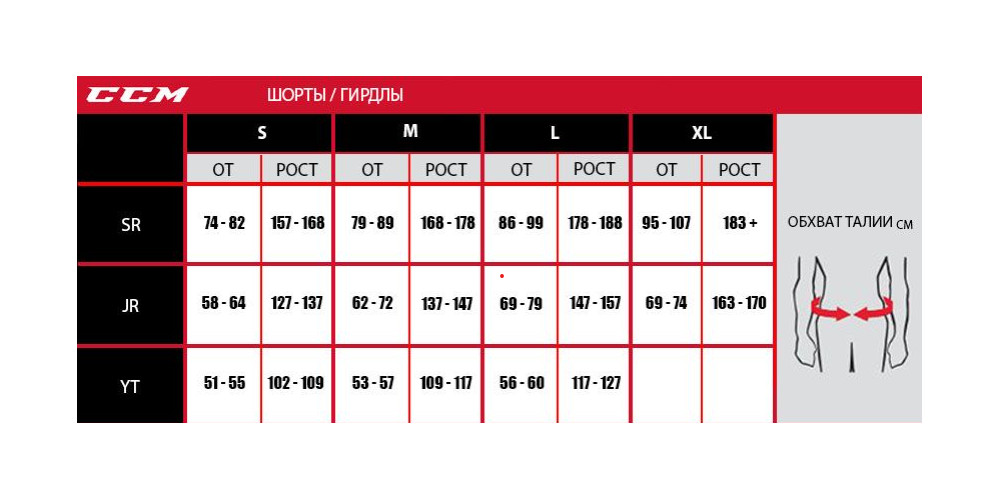 CCM ШОРТЫ / ГИРДЛЫ

| | S | | M | | L | | XL | |
|---|---|---|---|---|---|---|---|---|
| | ОТ | РОСТ | ОТ | РОСТ | ОТ | РОСТ | ОТ | РОСТ |
| SR | 74 - 82 | 157 - 168 | 79 - 89 | 168 - 178 | 86 - 99 | 178 - 188 | 95 - 107 | 183 + |
| JR | 58 - 64 | 127 - 137 | 62 - 72 | 137 - 147 | 69 - 79 | 147 - 157 | 69 - 74 | 163 - 170 |
| YT | 51 - 55 | 102 - 109 | 53 - 57 | 109 - 117 | 56 - 60 | 117 - 127 | | |

ОБХВАТ ТАЛИИ СМ